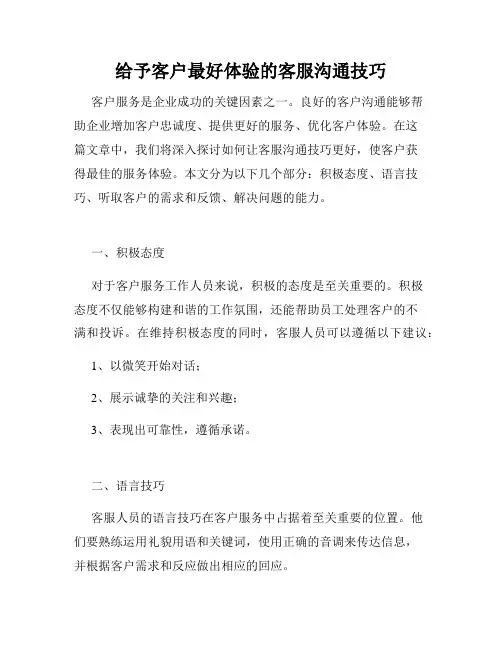 给予客户最好体验的客服沟通技巧

客户服务是企业成功的关键因素之一。良好的客户沟通能够帮助企业增加客户忠诚度、提供更好的服务、优化客户体验。在这篇文章中，我们将深入探讨如何让客服沟通技巧更好，使客户获得最佳的服务体验。本文分为以下几个部分：积极态度、语言技巧、听取客户的需求和反馈、解决问题的能力。

一、积极态度

对于客户服务工作人员来说，积极的态度是至关重要的。积极态度不仅能够构建和谐的工作氛围，还能帮助员工处理客户的不满和投诉。在维持积极态度的同时，客服人员可以遵循以下建议：

1、以微笑开始对话；

2、展示诚挚的关注和兴趣；

3、表现出可靠性，遵循承诺。

二、语言技巧

客服人员的语言技巧在客户服务中占据着至关重要的位置。他们要熟练运用礼貌用语和关键词，使用正确的音调来传达信息，并根据客户需求和反应做出相应的回应。